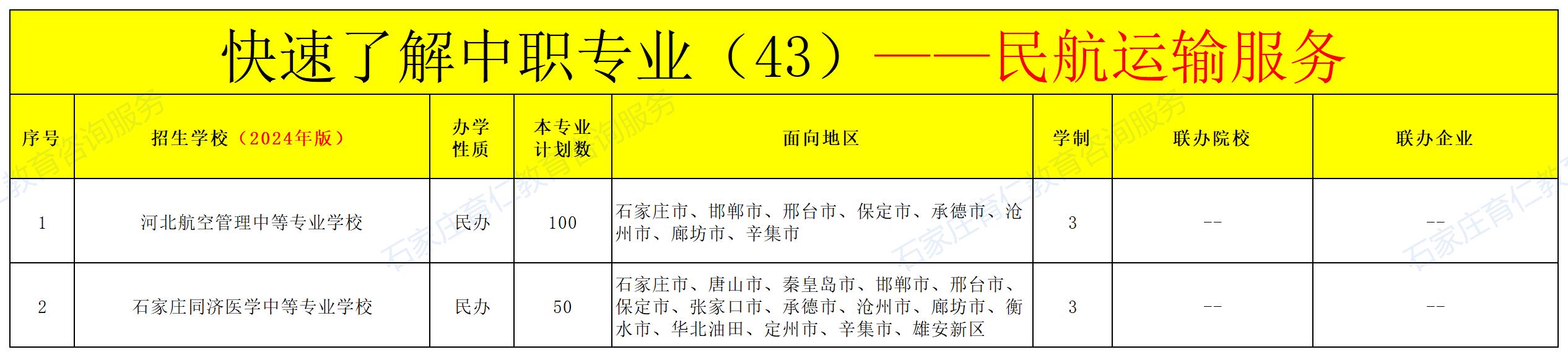 快速了解中职专业（43）——民航运输服务

| 序号 | 招生学校（2024年版） | 办学性质 | 本专业计划数 | 面向地区 | 学制 | 联办院校 | 联办企业 |
|---|---|---|---|---|---|---|---|
| 1 | 河北航空管理中等专业学校 | 民办 | 100 | 石家庄市、邯郸市、邢台市、保定市、承德市、沧州市、廊坊市、辛集市 | 3 | -- | -- |
| 2 | 石家庄同济医学中等专业学校 | 民办 | 50 | 石家庄市、唐山市、秦皇岛市、邯郸市、邢台市、保定市、张家口市、承德市、沧州市、廊坊市、衡水市、华北油田、定州市、辛集市、雄安新区 | 3 | -- | -- |

石家庄育仁教育咨询服务